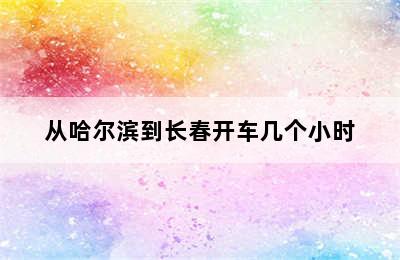 从哈尔滨到长春开车几个小时